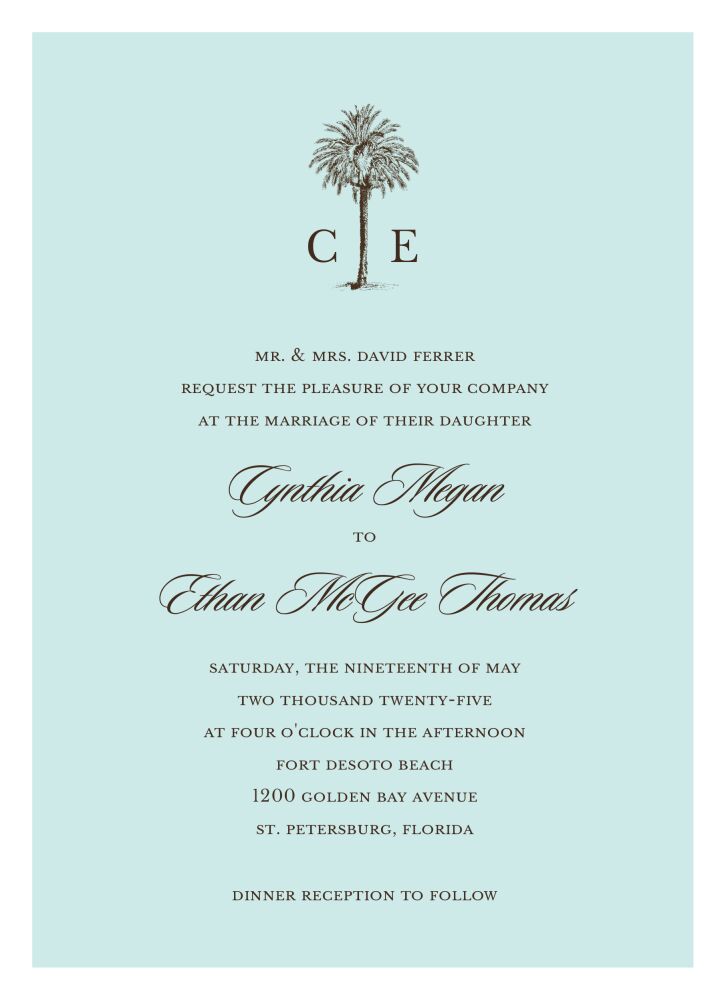 C E

MR. & MRS. DAVID FERRER
REQUEST THE PLEASURE OF YOUR COMPANY
AT THE MARRIAGE OF THEIR DAUGHTER

Cynthia Megan

TO

Ethan McGee Thomas

SATURDAY, THE NINETEENTH OF MAY
TWO THOUSAND TWENTY-FIVE
AT FOUR O'CLOCK IN THE AFTERNOON
FORT DESOTO BEACH
1200 GOLDEN BAY AVENUE
ST. PETERSBURG, FLORIDA

DINNER RECEPTION TO FOLLOW